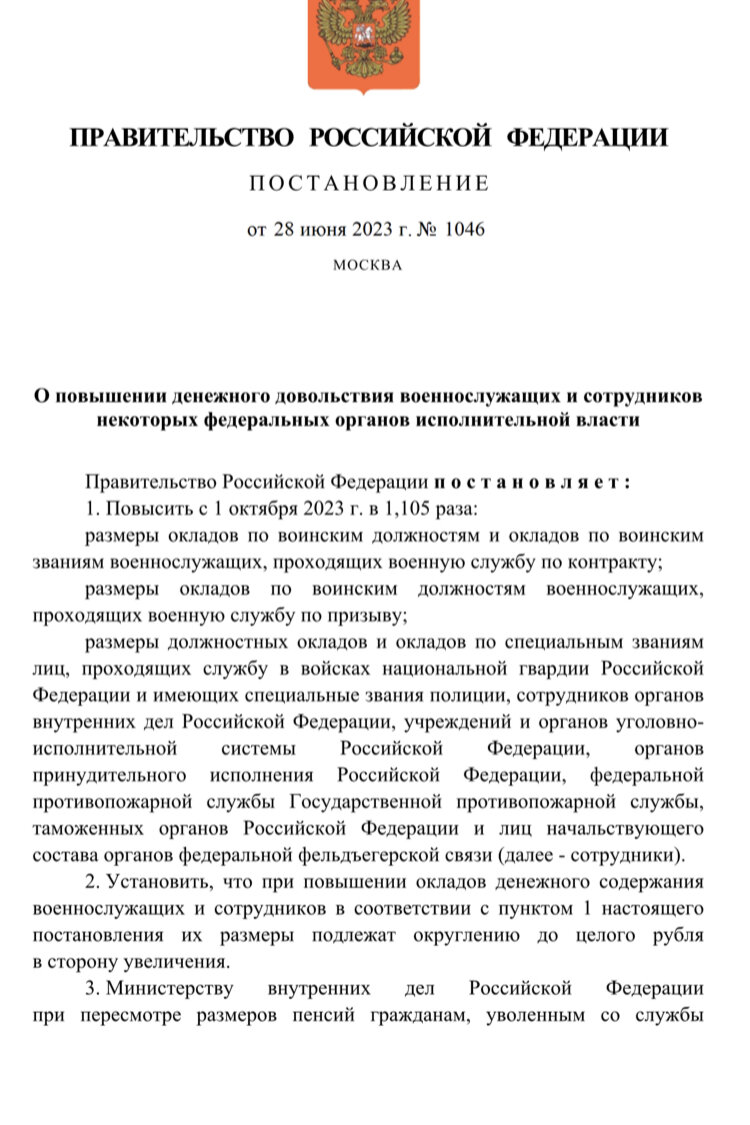 ПРАВИТЕЛЬСТВО РОССИЙСКОЙ ФЕДЕРАЦИИ

ПОСТАНОВЛЕНИЕ

от 28 июня 2023 г. № 1046

МОСКВА

О повышении денежного довольствия военнослужащих и сотрудников некоторых федеральных органов исполнительной власти

Правительство Российской Федерации постановляет:

1. Повысить с 1 октября 2023 г. в 1,105 раза:

размеры окладов по воинским должностям и окладов по воинским званиям военнослужащих, проходящих военную службу по контракту;

размеры окладов по воинским должностям военнослужащих, проходящих военную службу по призыву;

размеры должностных окладов и окладов по специальным званиям лиц, проходящих службу в войсках национальной гвардии Российской Федерации и имеющих специальные звания полиции, сотрудников органов внутренних дел Российской Федерации, учреждений и органов уголовно-исполнительной системы Российской Федерации, органов принудительного исполнения Российской Федерации, федеральной противопожарной службы Государственной противопожарной службы, таможенных органов Российской Федерации и лиц начальствующего состава органов федеральной фельдъегерской связи (далее - сотрудники).

2. Установить, что при повышении окладов денежного содержания военнослужащих и сотрудников в соответствии с пунктом 1 настоящего постановления их размеры подлежат округлению до целого рубля в сторону увеличения.

3. Министерству внутренних дел Российской Федерации при пересмотре размеров пенсий гражданам, уволенным со службы